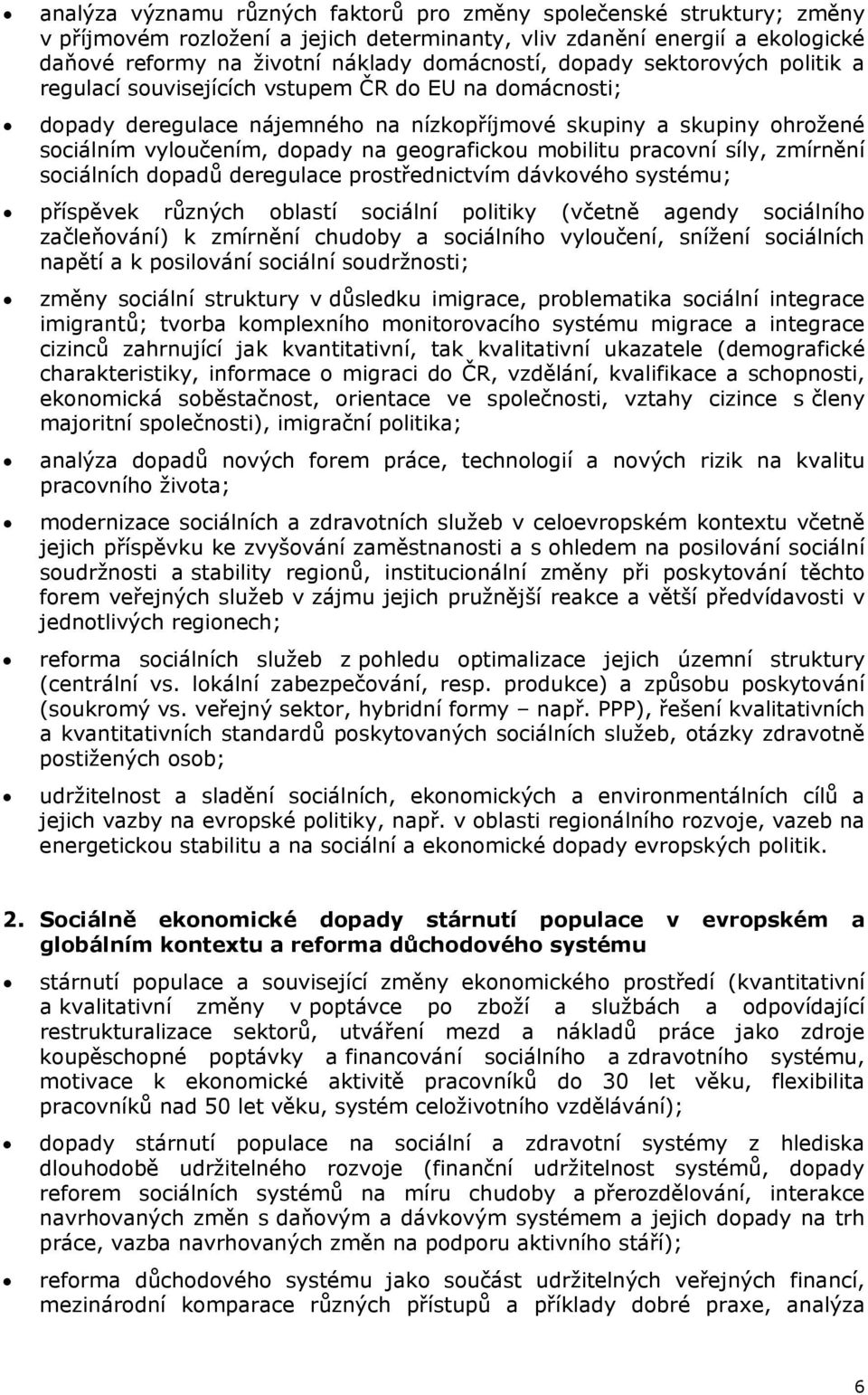 • analýza významu různých faktorů pro změny společenské struktury; změny v příjmovém rozložení a jejich determinanty, vliv zdanění energií a ekologické daňové reformy na životní náklady domácností, dopady sektorových politik a regulací souvisejících vstupem ČR do EU na domácnosti;

• dopady deregulace nájemného na nízkopříjmové skupiny a skupiny ohrožené sociálním vyloučením, dopady na geografickou mobilitu pracovní síly, zmírnění sociálních dopadů deregulace prostřednictvím dávkového systému;

• příspěvek různých oblastí sociální politiky (včetně agendy sociálního začleňování) k zmírnění chudoby a sociálního vyloučení, snížení sociálních napětí a k posilování sociální soudržnosti;

• změny sociální struktury v důsledku imigrace, problematika sociální integrace imigrantů; tvorba komplexního monitorovacího systému migrace a integrace cizinců zahrnující jak kvantitativní, tak kvalitativní ukazatele (demografické charakteristiky, informace o migraci do ČR, vzdělání, kvalifikace a schopnosti, ekonomická soběstačnost, orientace ve společnosti, vztahy cizince s členy majoritní společnosti), imigrační politika;

• analýza dopadů nových forem práce, technologií a nových rizik na kvalitu pracovního života;

• modernizace sociálních a zdravotních služeb v celoevropském kontextu včetně jejich příspěvku ke zvyšování zaměstnanosti a s ohledem na posilování sociální soudržnosti a stability regionů, institucionální změny při poskytování těchto forem veřejných služeb v zájmu jejich pružnější reakce a větší předvídavosti v jednotlivých regionech;

• reforma sociálních služeb z pohledu optimalizace jejich územní struktury (centrální vs. lokální zabezpečování, resp. produkce) a způsobu poskytování (soukromý vs. veřejný sektor, hybridní formy – např. PPP), řešení kvalitativních a kvantitativních standardů poskytovaných sociálních služeb, otázky zdravotně postižených osob;

• udržitelnost a sladění sociálních, ekonomických a environmentálních cílů a jejich vazby na evropské politiky, např. v oblasti regionálního rozvoje, vazeb na energetickou stabilitu a na sociální a ekonomické dopady evropských politik.

2. Sociálně ekonomické dopady stárnutí populace v evropském a globálním kontextu a reforma důchodového systému

• stárnutí populace a související změny ekonomického prostředí (kvantitativní a kvalitativní změny v poptávce po zboží a službách a odpovídající restrukturalizace sektorů, utváření mezd a nákladů práce jako zdroje koupěschopné poptávky a financování sociálního a zdravotního systému, motivace k ekonomické aktivitě pracovníků do 30 let věku, flexibilita pracovníků nad 50 let věku, systém celoživotního vzdělávání);

• dopady stárnutí populace na sociální a zdravotní systémy z hlediska dlouhodobě udržitelného rozvoje (finanční udržitelnost systémů, dopady reforem sociálních systémů na míru chudoby a přerozdělování, interakce navrhovaných změn s daňovým a dávkovým systémem a jejich dopady na trh práce, vazba navrhovaných změn na podporu aktivního stáří);

• reforma důchodového systému jako součást udržitelných veřejných financí, mezinárodní komparace různých přístupů a příklady dobré praxe, analýza

6